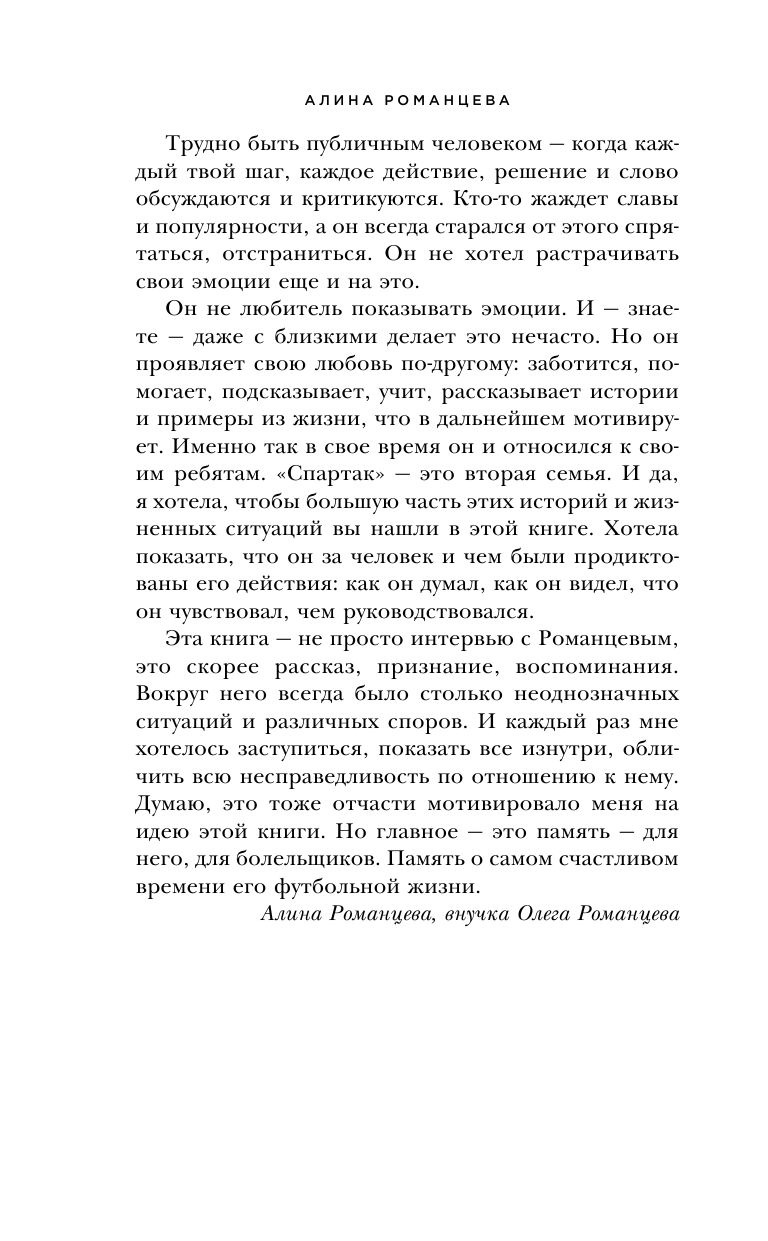 АЛИНА РОМАНЦЕВА

Трудно быть публичным человеком — когда каждый твой шаг, каждое действие, решение и слово обсуждаются и критикуются. Кто-то жаждет славы и популярности, а он всегда старался от этого спрятаться, отстраниться. Он не хотел растрачивать свои эмоции еще и на это.

Он не любитель показывать эмоции. И — знаете — даже с близкими делает это нечасто. Но он проявляет свою любовь по-другому: заботится, помогает, подсказывает, учит, рассказывает истории и примеры из жизни, что в дальнейшем мотивирует. Именно так в свое время он и относился к своим ребятам. «Спартак» — это вторая семья. И да, я хотела, чтобы большую часть этих историй и жизненных ситуаций вы нашли в этой книге. Хотела показать, что он за человек и чем были продиктованы его действия: как он думал, как он видел, что он чувствовал, чем руководствовался.

Эта книга — не просто интервью с Романцевым, это скорее рассказ, признание, воспоминания. Вокруг него всегда было столько неоднозначных ситуаций и различных споров. И каждый раз мне хотелось заступиться, показать все изнутри, обличить всю несправедливость по отношению к нему. Думаю, это тоже отчасти мотивировало меня на идею этой книги. Но главное — это память — для него, для болельщиков. Память о самом счастливом времени его футбольной жизни.

Алина Романцева, внучка Олега Романцева